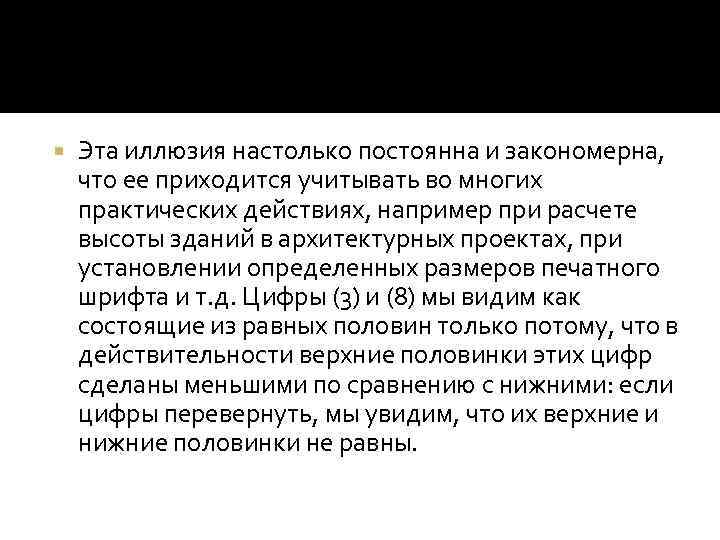 • Эта иллюзия настолько постоянна и закономерна, что ее приходится учитывать во многих практических действиях, например при расчете высоты зданий в архитектурных проектах, при установлении определенных размеров печатного шрифта и т.д. Цифры (3) и (8) мы видим как состоящие из равных половин только потому, что в действительности верхние половинки этих цифр сделаны меньшими по сравнению с нижними: если цифры перевернуть, мы увидим, что их верхние и нижние половинки не равны.